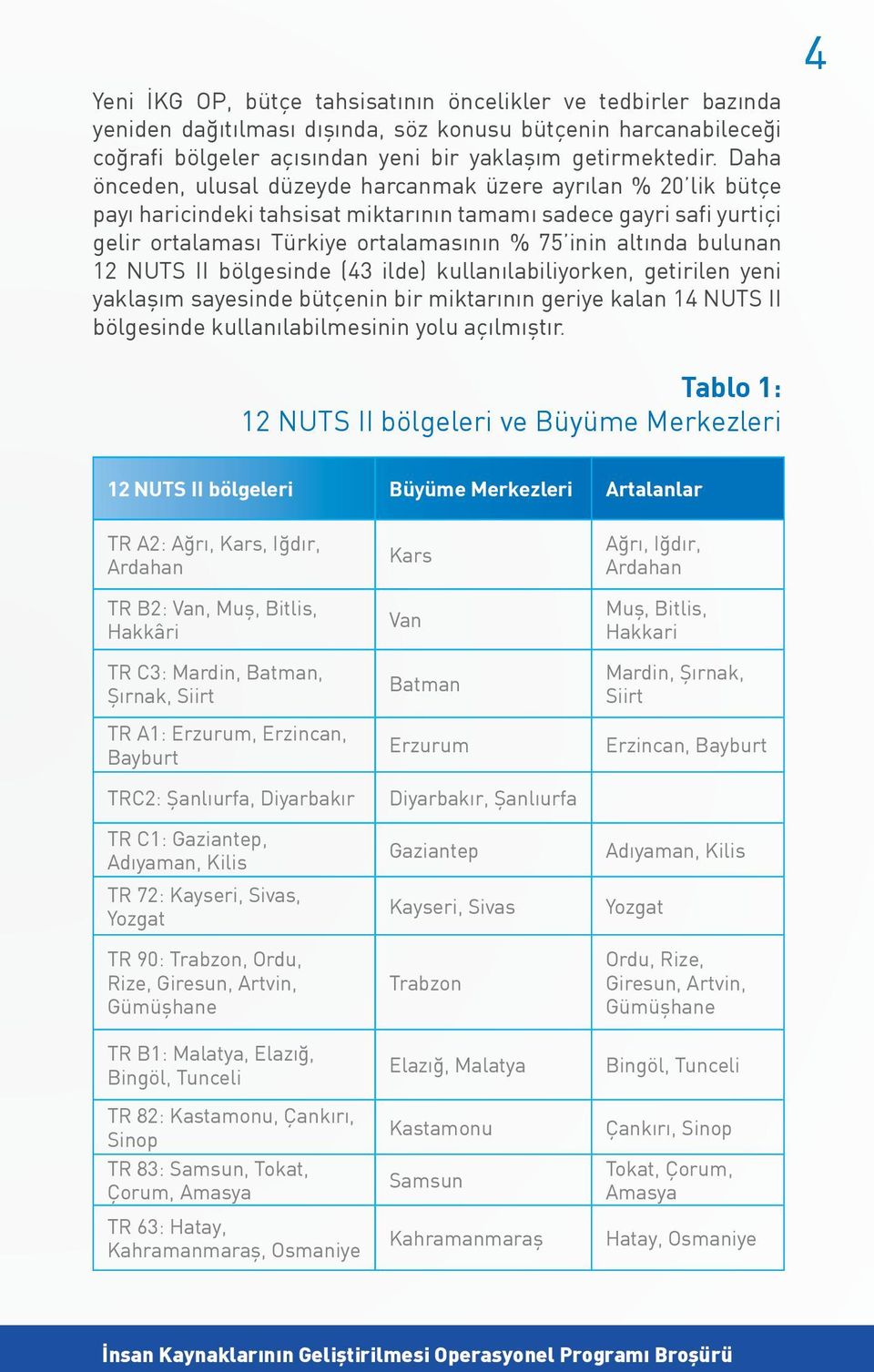 4

Yeni İKG OP, bütçe tahsisatının öncelikler ve tedbirler bazında yeniden dağıtılması dışında, söz konusu bütçenin harcanabileceği coğrafi bölgeler açısından yeni bir yaklaşım getirmektedir. Daha önceden, ulusal düzeyde harcanmak üzere ayrılan % 20'lik bütçe payı haricindeki tahsisat miktarının tamamı sadece gayri safi yurtiçi gelir ortalaması Türkiye ortalamasının % 75'inin altında bulunan 12 NUTS II bölgesinde (43 ilde) kullanılabiliyorken, getirilen yeni yaklaşım sayesinde bütçenin bir miktarının geriye kalan 14 NUTS II bölgesinde kullanılabilmesinin yolu açılmıştır.

Tablo 1:
12 NUTS II bölgeleri ve Büyüme Merkezleri

| 12 NUTS II bölgeleri | Büyüme Merkezleri | Artalanlar |
|---|---|---|
| TR A2: Ağrı, Kars, Iğdır, Ardahan | Kars | Ağrı, Iğdır, Ardahan |
| TR B2: Van, Muş, Bitlis, Hakkâri | Van | Muş, Bitlis, Hakkari |
| TR C3: Mardin, Batman, Şırnak, Siirt | Batman | Mardin, Şırnak, Siirt |
| TR A1: Erzurum, Erzincan, Bayburt | Erzurum | Erzincan, Bayburt |
| TRC2: Şanlıurfa, Diyarbakır | Diyarbakır, Şanlıurfa | |
| TR C1: Gaziantep, Adıyaman, Kilis | Gaziantep | Adıyaman, Kilis |
| TR 72: Kayseri, Sivas, Yozgat | Kayseri, Sivas | Yozgat |
| TR 90: Trabzon, Ordu, Rize, Giresun, Artvin, Gümüşhane | Trabzon | Ordu, Rize, Giresun, Artvin, Gümüşhane |
| TR B1: Malatya, Elazığ, Bingöl, Tunceli | Elazığ, Malatya | Bingöl, Tunceli |
| TR 82: Kastamonu, Çankırı, Sinop | Kastamonu | Çankırı, Sinop |
| TR 83: Samsun, Tokat, Çorum, Amasya | Samsun | Tokat, Çorum, Amasya |
| TR 63: Hatay, Kahramanmaraş, Osmaniye | Kahramanmaraş | Hatay, Osmaniye |

İnsan Kaynaklarının Geliştirilmesi Operasyonel Programı Broşürü